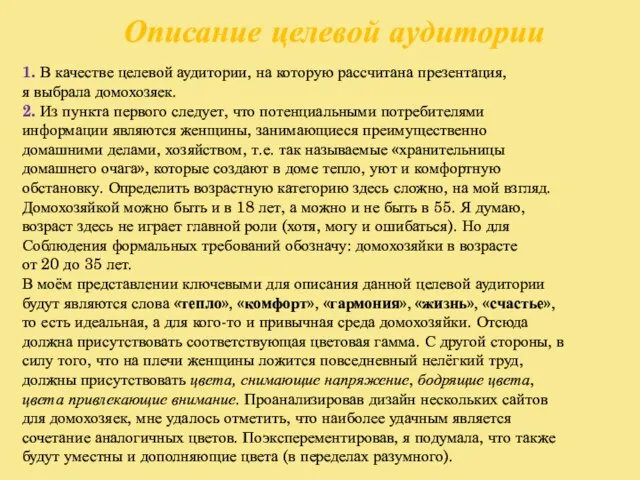 Описание целевой аудитории

1. В качестве целевой аудитории, на которую рассчитана презентация, я выбрала домохозяек.
2. Из пункта первого следует, что потенциальными потребителями информации являются женщины, занимающиеся преимущественно домашними делами, хозяйством, т.е. так называемые «хранительницы домашнего очага», которые создают в доме тепло, уют и комфортную обстановку. Определить возрастную категорию здесь сложно, на мой взгляд. Домохозяйкой можно быть и в 18 лет, а можно и не быть в 55. Я думаю, возраст здесь не играет главной роли (хотя, могу и ошибаться). Но для Соблюдения формальных требований обозначу: домохозяйки в возрасте от 20 до 35 лет.
В моём представлении ключевыми для описания данной целевой аудитории будут являются слова «тепло», «комфорт», «гармония», «жизнь», «счастье», то есть идеальная, а для кого-то и привычная среда домохозяйки. Отсюда должна присутствовать соответствующая цветовая гамма. С другой стороны, в силу того, что на плечи женщины ложится повседневный нелёгкий труд, должны присутствовать цвета, снимающие напряжение, бодрящие цвета, цвета привлекающие внимание. Проанализировав дизайн нескольких сайтов для домохозяек, мне удалось отметить, что наиболее удачным является сочетание аналогичных цветов. Поэксперементировав, я подумала, что также будут уместны и дополняющие цвета (в переделах разумного).